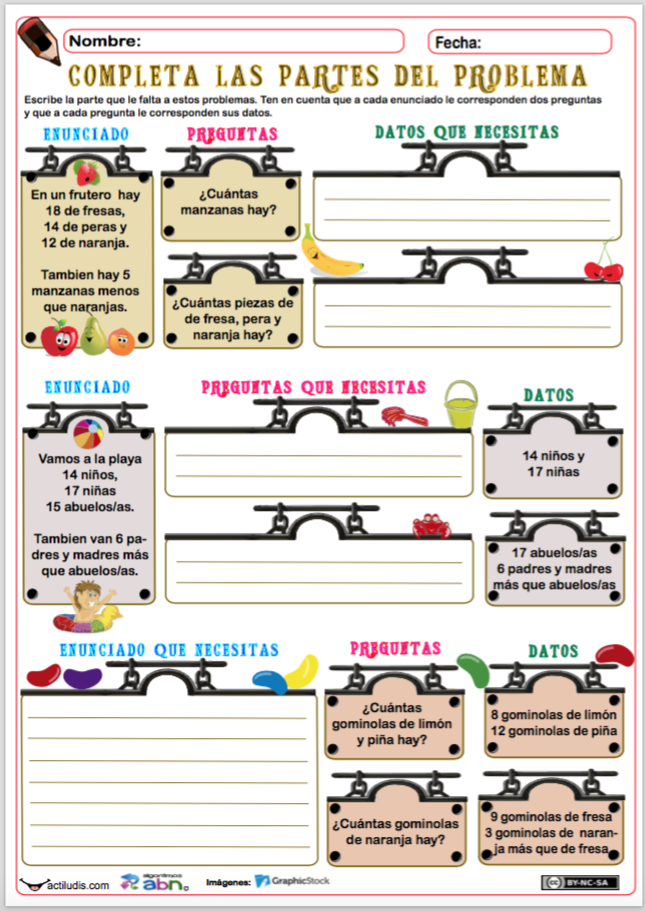 Nombre:

Fecha:

COMPLETA LAS PARTES DEL PROBLEMA

Escribe la parte que le falta a estos problemas. Ten en cuenta que a cada enunciado le corresponden dos preguntas y que a cada pregunta le corresponden sus datos.

ENUNCIADO

En un frutero hay 18 de fresas, 14 de peras y 12 de naranja.

Tambien hay 5 manzanas menos que naranjas.

PREGUNTAS

¿Cuántas manzanas hay?

¿Cuántas piezas de de fresa, pera y naranja hay?

DATOS QUE NECESITAS

ENUNCIADO

Vamos a la playa 14 niños, 17 niñas 15 abuelos/as.

Tambien van 6 padres y madres más que abuelos/as.

PREGUNTAS QUE NECESITAS

DATOS

14 niños y 17 niñas

17 abuelos/as 6 padres y madres más que abuelos/as

ENUNCIADO QUE NECESITAS

PREGUNTAS

¿Cuántas gominolas de limón y piña hay?

¿Cuántas gominolas de naranja hay?

DATOS

8 gominolas de limón 12 gominolas de piña

9 gominolas de fresa 3 gominolas de naranja más que de fresa

actiludis.com algoritmos abn Imágenes: GraphicStock BY-NC-SA